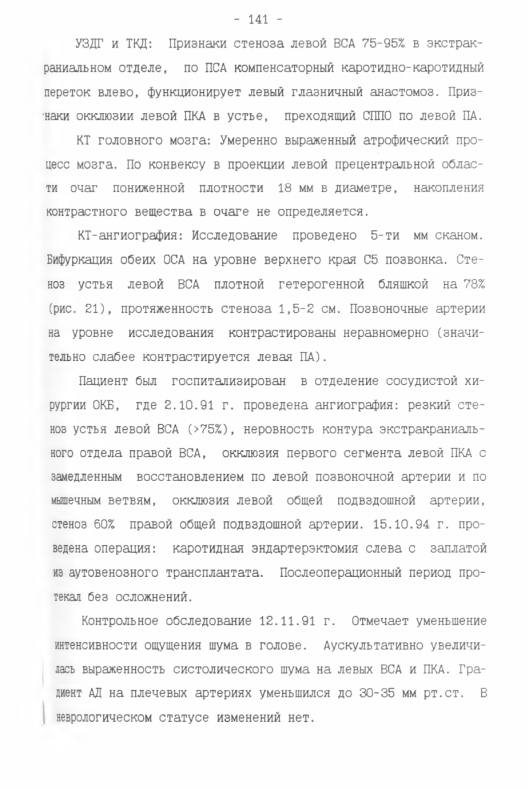 - 141 -

УЗДГ и ТКД: Признаки стеноза левой ВСА 75-95% в экстракраниальном отделе, по ПСА компенсаторный каротидно-каротидный переток влево, функционирует левый глазничный анастомоз. Признаки окклюзии левой ПКА в устье, преходящий СППО по левой ПА.

КТ головного мозга: Умеренно выраженный атрофический процесс мозга. По конвексу в проекции левой прецентральной области очаг пониженной плотности 18 мм в диаметре, накопления контрастного вещества в очаге не определяется.

КТ-ангиография: Исследование проведено 5-ти мм сканом. Бифуркация обеих ОСА на уровне верхнего края С5 позвонка. Стеноз устья левой ВСА плотной гетерогенной бляшкой на 78% (рис. 21), протяженность стеноза 1,5-2 см. Позвоночные артерии на уровне исследования контрастированы неравномерно (значительно слабее контрастируется левая ПА).

Пациент был госпитализирован в отделение сосудистой хирургии ОКБ, где 2.10.91 г. проведена ангиография: резкий стеноз устья левой ВСА (>75%), неровность контура экстракраниального отдела правой ВСА, окклюзия первого сегмента левой ПКА с замедленным восстановлением по левой позвоночной артерии и по мышечным ветвям, окклюзия левой общей подвздошной артерии, стеноз 60% правой общей подвздошной артерии. 15.10.94 г. проведена операция: каротидная эндартерэктомия слева с заплатой из аутовенозного трансплантата. Послеоперационный период протекал без осложнений.

Контрольное обследование 12.11.91 г. Отмечает уменьшение интенсивности ощущения шума в голове. Аускультативно увеличилась выраженность систолического шума на левых ВСА и ПКА. Градиент АД на плечевых артериях уменьшился до 30-35 мм рт.ст. В неврологическом статусе изменений нет.